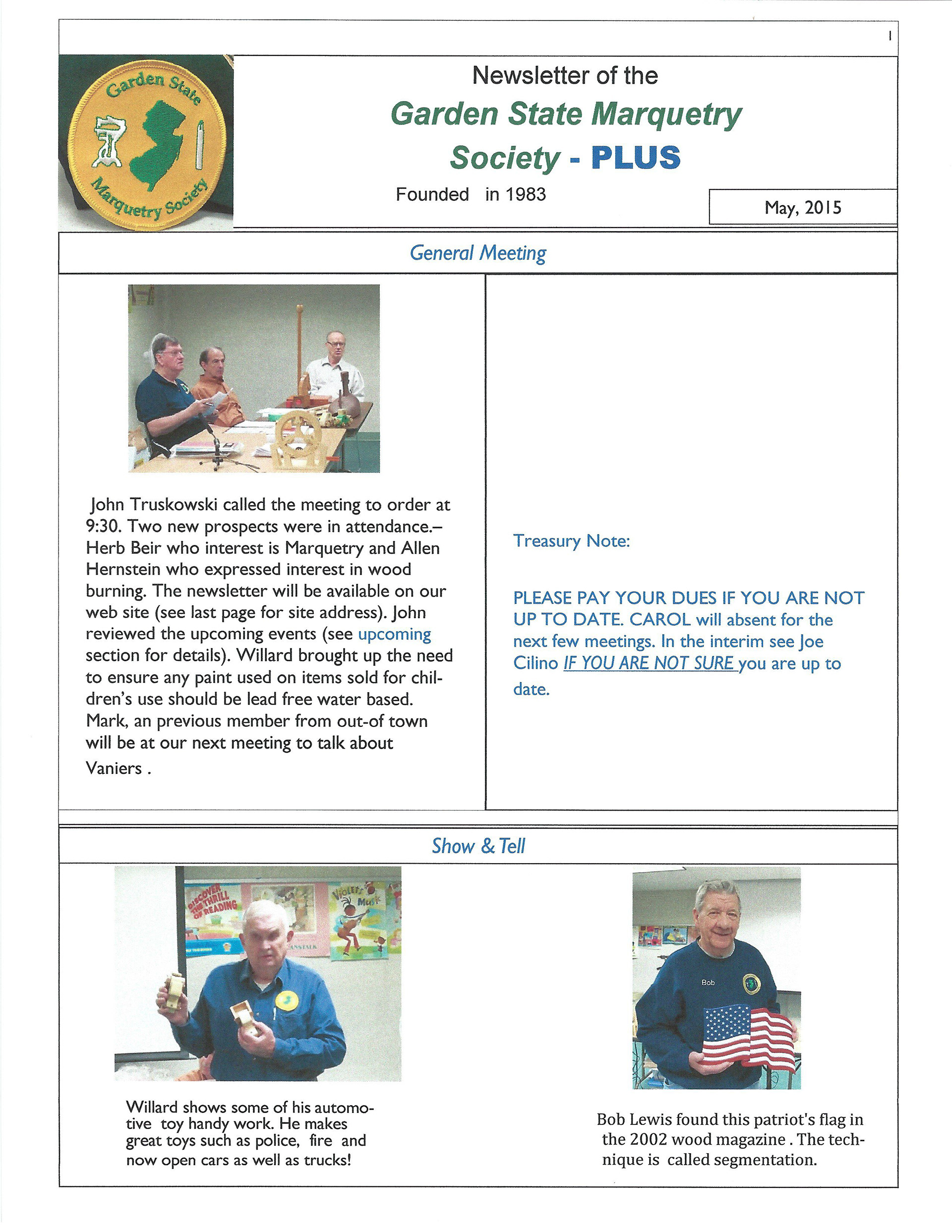 1

Garden State Marquetry Society

Newsletter of the
Garden State Marquetry Society - PLUS
Founded in 1983

May, 2015

General Meeting

John Truskowski called the meeting to order at 9:30. Two new prospects were in attendance.– Herb Beir who interest is Marquetry and Allen Hernstein who expressed interest in wood burning. The newsletter will be available on our web site (see last page for site address). John reviewed the upcoming events (see upcoming section for details). Willard brought up the need to ensure any paint used on items sold for children's use should be lead free water based. Mark, an previous member from out-of town will be at our next meeting to talk about Vaniers .

Treasury Note:

PLEASE PAY YOUR DUES IF YOU ARE NOT UP TO DATE. CAROL will absent for the next few meetings. In the interim see Joe Cilino IF YOU ARE NOT SURE you are up to date.

Show & Tell

DISCOVER THE THRILL OF READING

VIOLET'S MUSIC

Willard shows some of his automotive toy handy work. He makes great toys such as police, fire and now open cars as well as trucks!

Bob

Bob Lewis found this patriot's flag in the 2002 wood magazine . The technique is called segmentation.